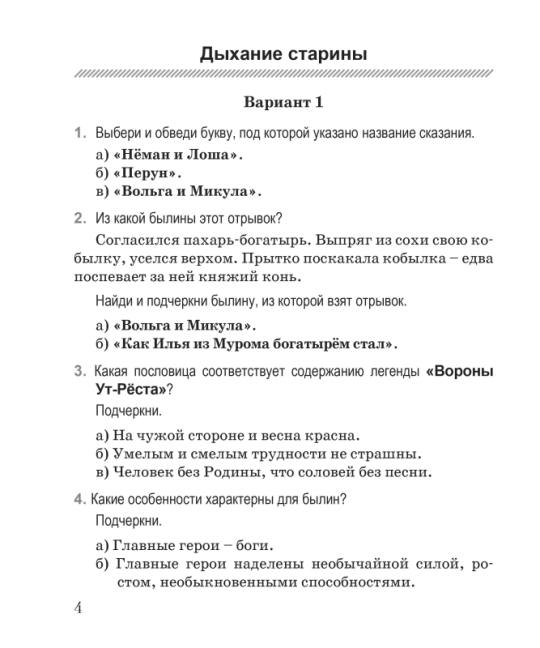 Дыхание старины

Вариант 1

1. Выбери и обведи букву, под которой указано название сказания.

а) «Нёман и Лоша».
б) «Перун».
в) «Вольга и Микула».

2. Из какой былины этот отрывок?

Согласился пахарь-богатырь. Выпряг из сохи свою кобылку, уселся верхом. Прытко поскакала кобылка – едва поспевает за ней княжий конь.

Найди и подчеркни былину, из которой взят отрывок.

а) «Вольга и Микула».
б) «Как Илья из Мурома богатырём стал».

3. Какая пословица соответствует содержанию легенды «Вороны Ут-Рёста»?

Подчеркни.

а) На чужой стороне и весна красна.
б) Умелым и смелым трудности не страшны.
в) Человек без Родины, что соловей без песни.

4. Какие особенности характерны для былин?

Подчеркни.

а) Главные герои – боги.
б) Главные герои наделены необычайной силой, ростом, необыкновенными способностями.

4